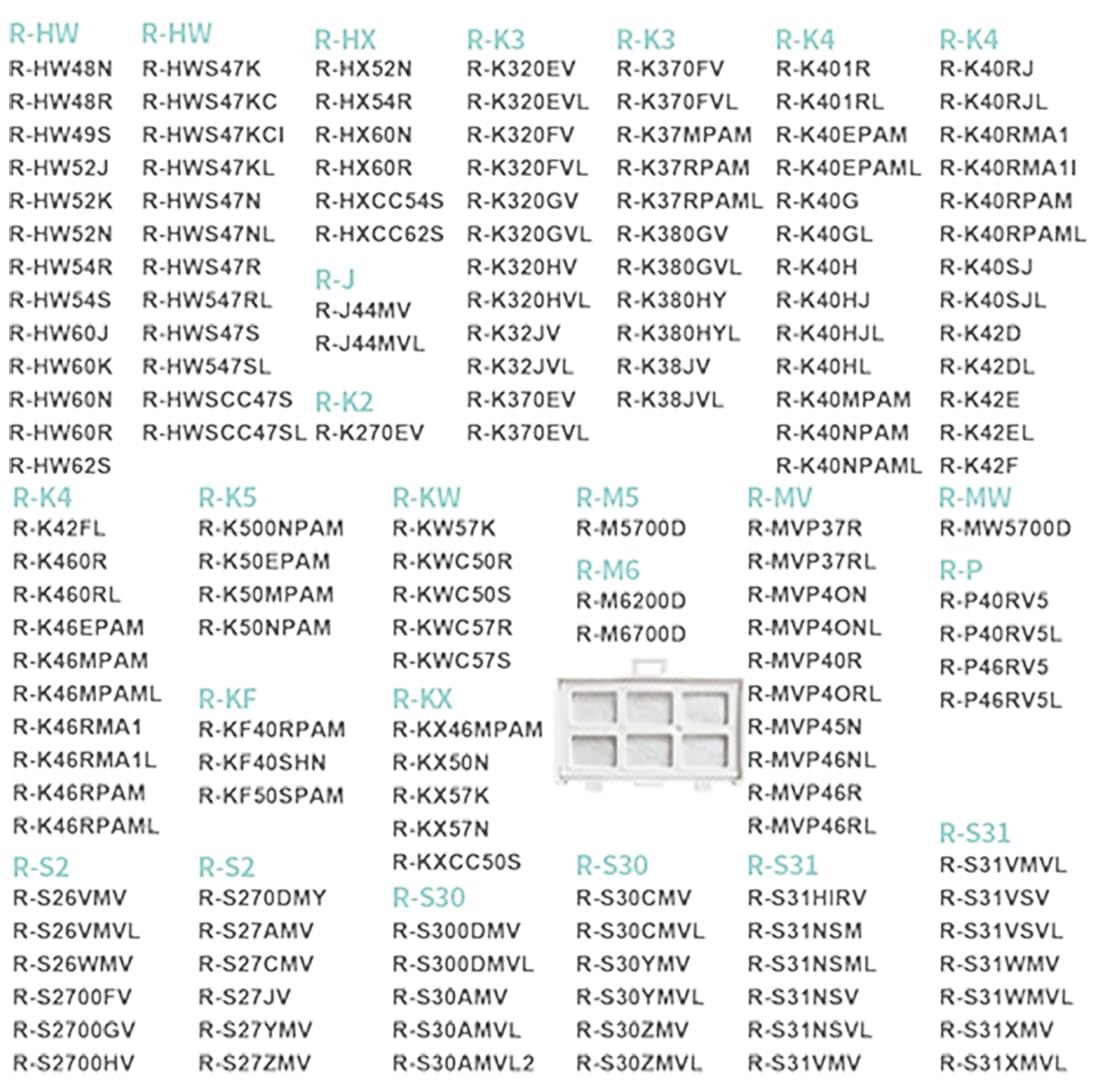 R-HW
R-HW48N
R-HW48R
R-HW49S
R-HW52J
R-HW52K
R-HW52N
R-HW54R
R-HW54S
R-HW60J
R-HW60K
R-HW60N
R-HW60R
R-HW62S

R-HW
R-HWS47K
R-HWS47KC
R-HWS47KCI
R-HWS47KL
R-HWS47N
R-HWS47NL
R-HWS47R
R-HW547RL
R-HWS47S
R-HW547SL
R-HWSCC47S
R-HWSCC47SL

R-HX
R-HX52N
R-HX54R
R-HX60N
R-HX60R
R-HXCC54S
R-HXCC62S

R-J
R-J44MV
R-J44MVL

R-K2
R-K270EV

R-K3
R-K320EV
R-K320EVL
R-K320FV
R-K320FVL
R-K320GV
R-K320GVL
R-K320HV
R-K320HVL
R-K32JV
R-K32JVL
R-K370EV
R-K370EVL

R-K3
R-K370FV
R-K370FVL
R-K37MPAM
R-K37RPAM
R-K37RPAML
R-K380GV
R-K380GVL
R-K380HY
R-K380HYL
R-K38JV
R-K38JVL

R-K4
R-K401R
R-K401RL
R-K40EPAM
R-K40EPAML
R-K40G
R-K40GL
R-K40H
R-K40HJ
R-K40HJL
R-K40HL
R-K40MPAM
R-K40NPAM
R-K40NPAML

R-K4
R-K40RJ
R-K40RJL
R-K40RMA1
R-K40RMA1I
R-K40RPAM
R-K40RPAML
R-K40SJ
R-K40SJL
R-K42D
R-K42DL
R-K42E
R-K42EL
R-K42F

R-K4
R-K42FL
R-K460R
R-K460RL
R-K46EPAM
R-K46MPAM
R-K46MPAML
R-K46RMA1
R-K46RMA1L
R-K46RPAM
R-K46RPAML

R-K5
R-K500NPAM
R-K50EPAM
R-K50MPAM
R-K50NPAM

R-KF
R-KF40RPAM
R-KF40SHN
R-KF50SPAM

R-KW
R-KW57K
R-KWC50R
R-KWC50S
R-KWC57R
R-KWC57S

R-KX
R-KX46MPAM
R-KX50N
R-KX57K
R-KX57N
R-KXCC50S

R-M5
R-M5700D

R-M6
R-M6200D
R-M6700D

R-MV
R-MVP37R
R-MVP37RL
R-MVP4ON
R-MVP4ONL
R-MVP40R
R-MVP4ORL
R-MVP45N
R-MVP46NL
R-MVP46R
R-MVP46RL

R-MW
R-MW5700D

R-P
R-P40RV5
R-P40RV5L
R-P46RV5
R-P46RV5L

R-S2
R-S26VMV
R-S26VMVL
R-S26WMV
R-S2700FV
R-S2700GV
R-S2700HV

R-S2
R-S270DMY
R-S27AMV
R-S27CMV
R-S27JV
R-S27YMV
R-S27ZMV

R-S30
R-S300DMV
R-S300DMVL
R-S30AMV
R-S30AMVL
R-S30AMVL2

R-S30
R-S30CMV
R-S30CMVL
R-S30YMV
R-S30YMVL
R-S30ZMV
R-S30ZMVL

R-S31
R-S31HIRV
R-S31NSM
R-S31NSML
R-S31NSV
R-S31NSVL
R-S31VMV

R-S31
R-S31VMVL
R-S31VSV
R-S31VSVL
R-S31WMV
R-S31WMVL
R-S31XMV
R-S31XMVL